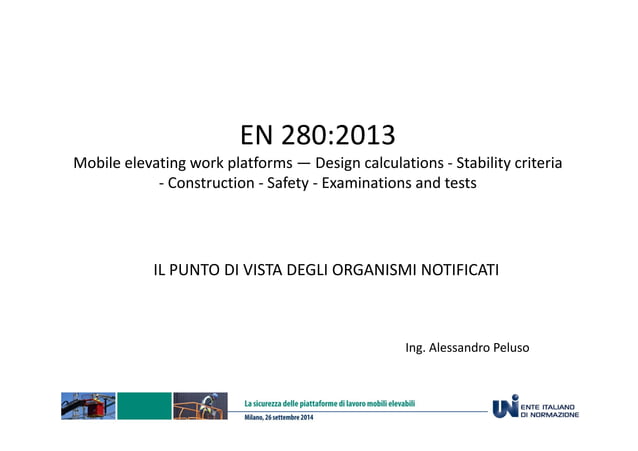 EN 280:2013

Mobile elevating work platforms — Design calculations - Stability criteria - Construction - Safety - Examinations and tests

IL PUNTO DI VISTA DEGLI ORGANISMI NOTIFICATI

Ing. Alessandro Peluso

La sicurezza delle piattaforme di lavoro mobili elevabili

Milano, 26 settembre 2014

UNI ENTE ITALIANO DI NORMAZIONE